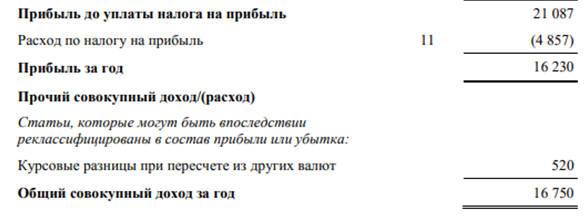 | | | |
|---|---|---|
| **Прибыль до уплаты налога на прибыль** | | 21 087 |
| Расход по налогу на прибыль | 11 | (4 857) |
| **Прибыль за год** | | 16 230 |
| **Прочий совокупный доход/(расход)** | | |
| *Статьи, которые могут быть впоследствии реклассифицированы в состав прибыли или убытка:* | | |
| Курсовые разницы при пересчете из других валют | | 520 |
| **Общий совокупный доход за год** | | 16 750 |